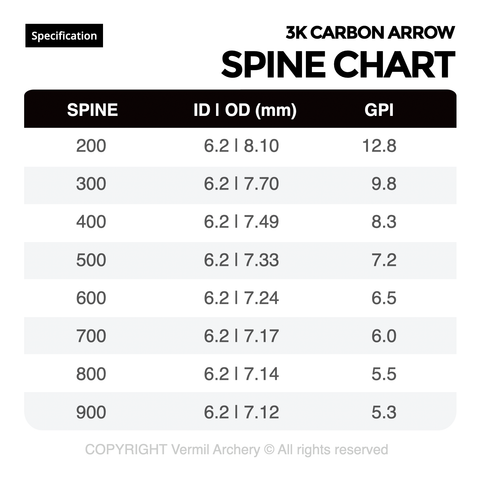 Specification

3K CARBON ARROW
SPINE CHART

| SPINE | ID I OD (mm) | GPI |
|---|---|---|
| 200 | 6.2 I 8.10 | 12.8 |
| 300 | 6.2 I 7.70 | 9.8 |
| 400 | 6.2 I 7.49 | 8.3 |
| 500 | 6.2 I 7.33 | 7.2 |
| 600 | 6.2 I 7.24 | 6.5 |
| 700 | 6.2 I 7.17 | 6.0 |
| 800 | 6.2 I 7.14 | 5.5 |
| 900 | 6.2 I 7.12 | 5.3 |

COPYRIGHT Vermil Archery © All rights reserved